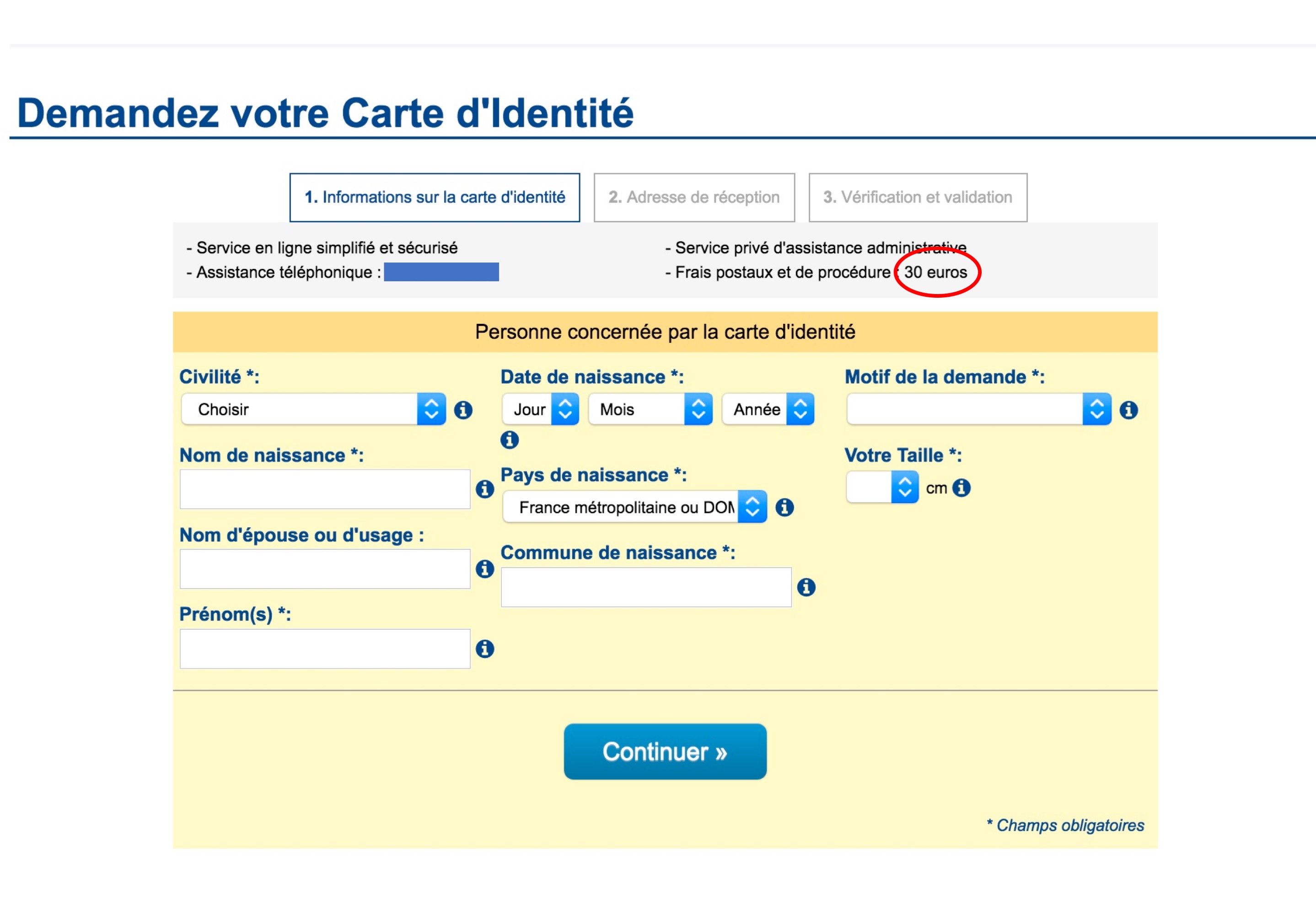 Demandez votre Carte d'Identité

1. Informations sur la carte d'identité
2. Adresse de réception
3. Vérification et validation

- Service en ligne simplifié et sécurisé
- Assistance téléphonique :

- Service privé d'assistance administrative
- Frais postaux et de procédure : 30 euros

Personne concernée par la carte d'identité

Civilité *:
Choisir

Nom de naissance *:

Nom d'épouse ou d'usage :

Prénom(s) *:

Date de naissance *:
Jour
Mois
Année

Pays de naissance *:
France métropolitaine ou DOM

Commune de naissance *:

Motif de la demande *:

Votre Taille *:
cm

Continuer »

* Champs obligatoires